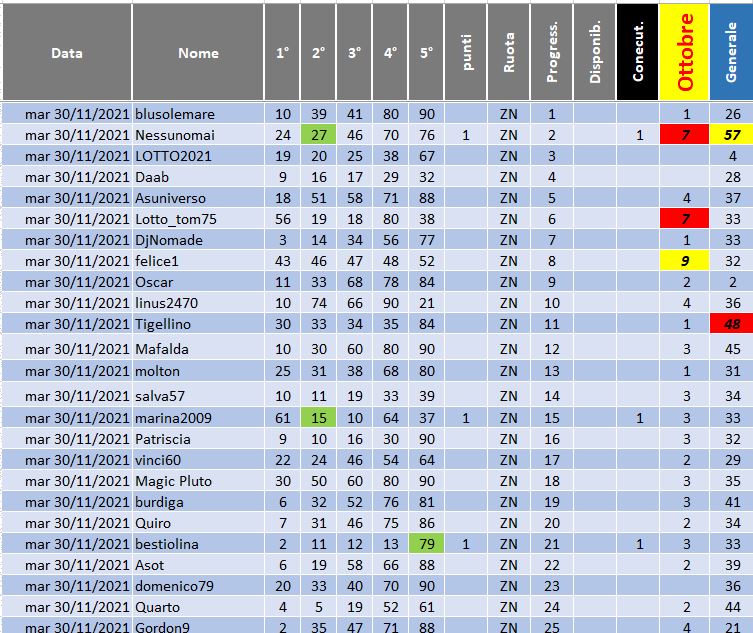 | Data | Nome | 1° | 2° | 3° | 4° | 5° | punti | Ruota | Progress. | Disponib. | Conecut. | Ottobre | Generale |
|---|---|---|---|---|---|---|---|---|---|---|---|---|---|
| mar 30/11/2021 | blusolemare | 10 | 39 | 41 | 80 | 90 | | ZN | 1 | | | 1 | 26 |
| mar 30/11/2021 | Nessunomai | 24 | 27 | 46 | 70 | 76 | 1 | ZN | 2 | | 1 | 7 | 57 |
| mar 30/11/2021 | LOTTO2021 | 19 | 20 | 25 | 38 | 67 | | ZN | 3 | | | | 4 |
| mar 30/11/2021 | Daab | 9 | 16 | 17 | 29 | 32 | | ZN | 4 | | | | 28 |
| mar 30/11/2021 | Asuniverso | 18 | 51 | 58 | 71 | 88 | | ZN | 5 | | | 4 | 37 |
| mar 30/11/2021 | Lotto_tom75 | 56 | 19 | 18 | 80 | 38 | | ZN | 6 | | | 7 | 33 |
| mar 30/11/2021 | DjNomade | 3 | 14 | 34 | 56 | 77 | | ZN | 7 | | | 1 | 33 |
| mar 30/11/2021 | felice1 | 43 | 46 | 47 | 48 | 52 | | ZN | 8 | | | 9 | 32 |
| mar 30/11/2021 | Oscar | 11 | 33 | 68 | 78 | 84 | | ZN | 9 | | | 2 | 2 |
| mar 30/11/2021 | linus2470 | 10 | 74 | 66 | 90 | 21 | | ZN | 10 | | | 4 | 36 |
| mar 30/11/2021 | Tigellino | 30 | 33 | 34 | 35 | 84 | | ZN | 11 | | | 1 | 48 |
| mar 30/11/2021 | Mafalda | 10 | 30 | 60 | 80 | 90 | | ZN | 12 | | | 3 | 45 |
| mar 30/11/2021 | molton | 25 | 31 | 38 | 68 | 80 | | ZN | 13 | | | 1 | 31 |
| mar 30/11/2021 | salva57 | 10 | 11 | 19 | 33 | 39 | | ZN | 14 | | | 3 | 34 |
| mar 30/11/2021 | marina2009 | 61 | 15 | 10 | 64 | 37 | 1 | ZN | 15 | | 1 | 3 | 33 |
| mar 30/11/2021 | Patriscia | 9 | 10 | 16 | 30 | 90 | | ZN | 16 | | | 3 | 32 |
| mar 30/11/2021 | vinci60 | 22 | 24 | 46 | 54 | 64 | | ZN | 17 | | | 2 | 29 |
| mar 30/11/2021 | Magic Pluto | 30 | 50 | 60 | 80 | 90 | | ZN | 18 | | | 3 | 35 |
| mar 30/11/2021 | burdiga | 6 | 32 | 52 | 76 | 81 | | ZN | 19 | | | 3 | 41 |
| mar 30/11/2021 | Quiro | 7 | 31 | 46 | 75 | 86 | | ZN | 20 | | | 2 | 34 |
| mar 30/11/2021 | bestiolina | 2 | 11 | 12 | 13 | 79 | 1 | ZN | 21 | | 1 | 3 | 33 |
| mar 30/11/2021 | Asot | 6 | 19 | 58 | 66 | 88 | | ZN | 22 | | | 2 | 39 |
| mar 30/11/2021 | domenico79 | 20 | 33 | 40 | 70 | 90 | | ZN | 23 | | | | 36 |
| mar 30/11/2021 | Quarto | 4 | 5 | 19 | 52 | 61 | | ZN | 24 | | | 2 | 44 |
| mar 30/11/2021 | Gordon9 | 2 | 35 | 47 | 71 | 88 | | ZN | 25 | | | 4 | 21 |